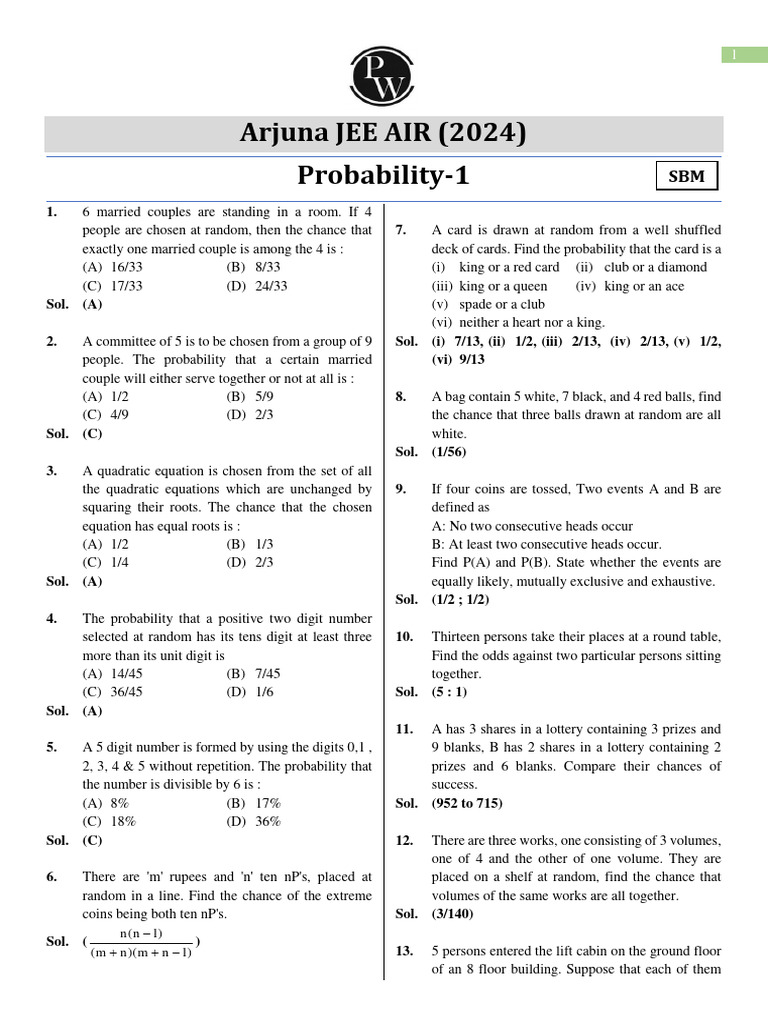 1

PW

Arjuna JEE AIR (2024)

Probability-1

SBM

1. 6 married couples are standing in a room. If 4 people are chosen at random, then the chance that exactly one married couple is among the 4 is :
(A) 16/33 (B) 8/33
(C) 17/33 (D) 24/33
Sol. (A)

2. A committee of 5 is to be chosen from a group of 9 people. The probability that a certain married couple will either serve together or not at all is :
(A) 1/2 (B) 5/9
(C) 4/9 (D) 2/3
Sol. (C)

3. A quadratic equation is chosen from the set of all the quadratic equations which are unchanged by squaring their roots. The chance that the chosen equation has equal roots is :
(A) 1/2 (B) 1/3
(C) 1/4 (D) 2/3
Sol. (A)

4. The probability that a positive two digit number selected at random has its tens digit at least three more than its unit digit is
(A) 14/45 (B) 7/45
(C) 36/45 (D) 1/6
Sol. (A)

5. A 5 digit number is formed by using the digits 0,1 , 2, 3, 4 & 5 without repetition. The probability that the number is divisible by 6 is :
(A) 8% (B) 17%
(C) 18% (D) 36%
Sol. (C)

6. There are 'm' rupees and 'n' ten nP's, placed at random in a line. Find the chance of the extreme coins being both ten nP's.
Sol. $(\frac{n(n-1)}{(m+n)(m+n-1)})$

7. A card is drawn at random from a well shuffled deck of cards. Find the probability that the card is a
(i) king or a red card (ii) club or a diamond
(iii) king or a queen (iv) king or an ace
(v) spade or a club
(vi) neither a heart nor a king.
Sol. (i) 7/13, (ii) 1/2, (iii) 2/13, (iv) 2/13, (v) 1/2, (vi) 9/13

8. A bag contain 5 white, 7 black, and 4 red balls, find the chance that three balls drawn at random are all white.
Sol. (1/56)

9. If four coins are tossed, Two events A and B are defined as
A: No two consecutive heads occur
B: At least two consecutive heads occur.
Find P(A) and P(B). State whether the events are equally likely, mutually exclusive and exhaustive.
Sol. (1/2 ; 1/2)

10. Thirteen persons take their places at a round table, Find the odds against two particular persons sitting together.
Sol. (5 : 1)

11. A has 3 shares in a lottery containing 3 prizes and 9 blanks, B has 2 shares in a lottery containing 2 prizes and 6 blanks. Compare their chances of success.
Sol. (952 to 715)

12. There are three works, one consisting of 3 volumes, one of 4 and the other of one volume. They are placed on a shelf at random, find the chance that volumes of the same works are all together.
Sol. (3/140)

13. 5 persons entered the lift cabin on the ground floor of an 8 floor building. Suppose that each of them